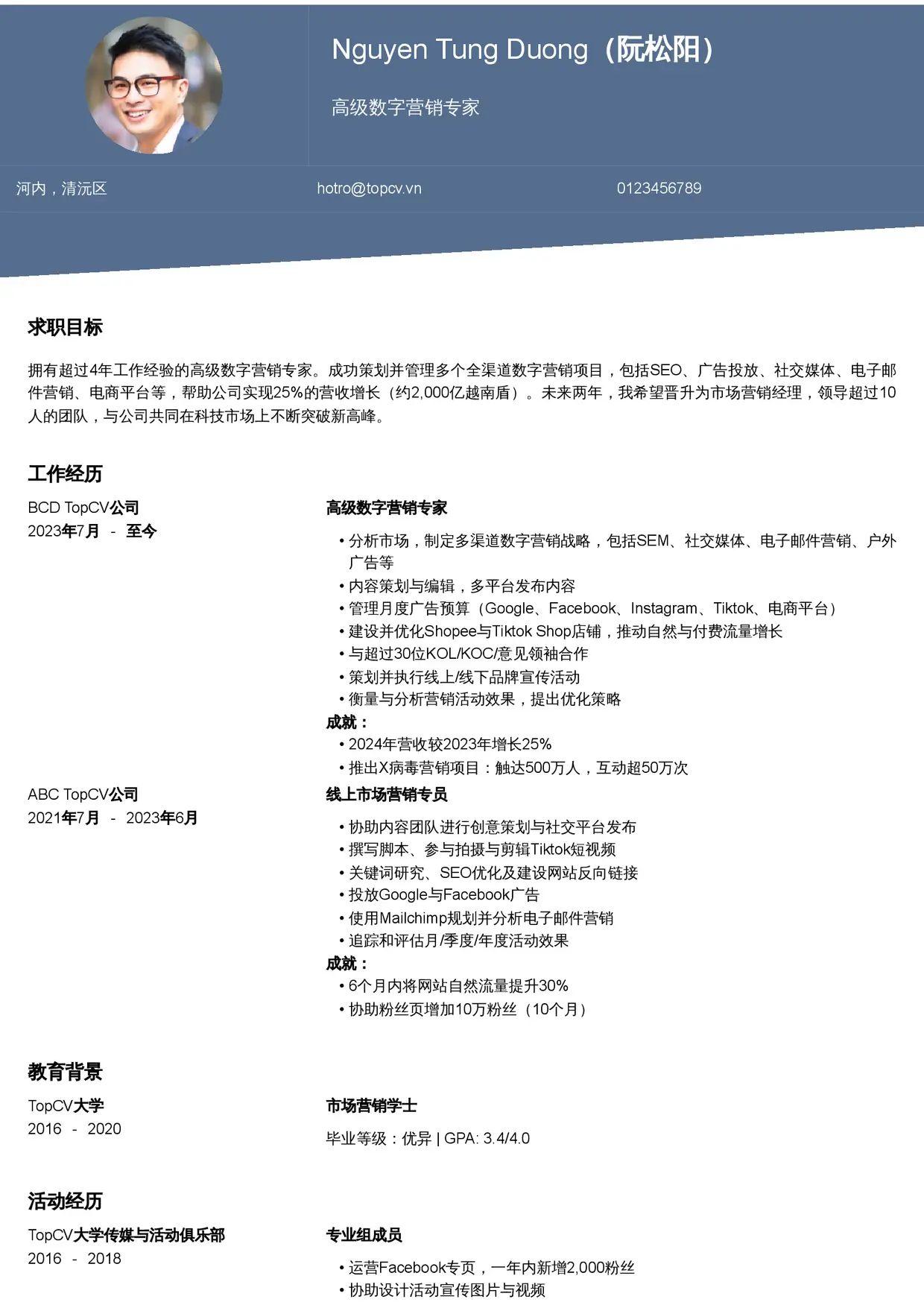 Nguyen Tung Duong（阮松阳）

高级数字营销专家

河内，清沅区

hotro@topcv.vn

0123456789

求职目标

拥有超过4年工作经验的高级数字营销专家。成功策划并管理多个全渠道数字营销项目，包括SEO、广告投放、社交媒体、电子邮件营销、电商平台等，帮助公司实现25%的营收增长（约2,000亿越南盾）。未来两年，我希望晋升为市场营销经理，领导超过10人的团队，与公司共同在科技市场上不断突破新高峰。

工作经历

BCD TopCV公司
2023年7月 - 至今

高级数字营销专家

• 分析市场，制定多渠道数字营销战略，包括SEM、社交媒体、电子邮件营销、户外广告等
• 内容策划与编辑，多平台发布内容
• 管理月度广告预算（Google、Facebook、Instagram、Tiktok、电商平台）
• 建设并优化Shopee与Tiktok Shop店铺，推动自然与付费流量增长
• 与超过30位KOL/KOC/意见领袖合作
• 策划并执行线上/线下品牌宣传活动
• 衡量与分析营销活动效果，提出优化策略
成就：
• 2024年营收较2023年增长25%
• 推出X病毒营销项目：触达500万人，互动超50万次

ABC TopCV公司
2021年7月 - 2023年6月

线上市场营销专员

• 协助内容团队进行创意策划与社交平台发布
• 撰写脚本、参与拍摄与剪辑Tiktok短视频
• 关键词研究、SEO优化及建设网站反向链接
• 投放Google与Facebook广告
• 使用Mailchimp规划并分析电子邮件营销
• 追踪和评估月/季度/年度活动效果
成就：
• 6个月内将网站自然流量提升30%
• 协助粉丝页增加10万粉丝（10个月）

教育背景

TopCV大学
2016 - 2020

市场营销学士

毕业等级：优异 | GPA: 3.4/4.0

活动经历

TopCV大学传媒与活动俱乐部
2016 - 2018

专业组成员

• 运营Facebook专页，一年内新增2,000粉丝
• 协助设计活动宣传图片与视频